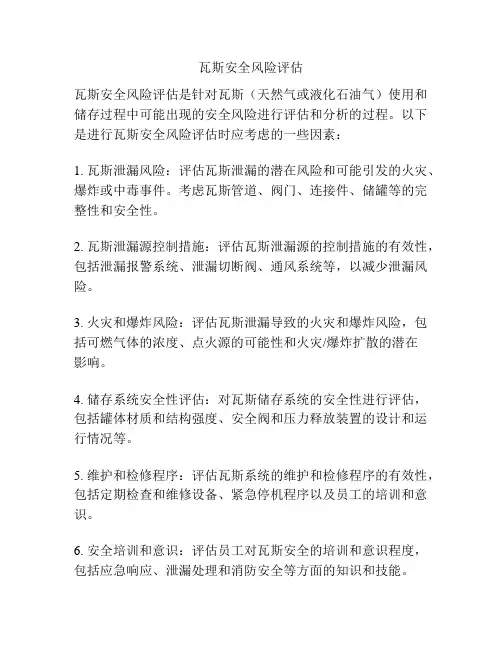 瓦斯安全风险评估

瓦斯安全风险评估是针对瓦斯（天然气或液化石油气）使用和储存过程中可能出现的安全风险进行评估和分析的过程。以下是进行瓦斯安全风险评估时应考虑的一些因素：

1. 瓦斯泄漏风险：评估瓦斯泄漏的潜在风险和可能引发的火灾、爆炸或中毒事件。考虑瓦斯管道、阀门、连接件、储罐等的完整性和安全性。

2. 瓦斯泄漏源控制措施：评估瓦斯泄漏源的控制措施的有效性，包括泄漏报警系统、泄漏切断阀、通风系统等，以减少泄漏风险。

3. 火灾和爆炸风险：评估瓦斯泄漏导致的火灾和爆炸风险，包括可燃气体的浓度、点火源的可能性和火灾/爆炸扩散的潜在影响。

4. 储存系统安全性评估：对瓦斯储存系统的安全性进行评估，包括罐体材质和结构强度、安全阀和压力释放装置的设计和运行情况等。

5. 维护和检修程序：评估瓦斯系统的维护和检修程序的有效性，包括定期检查和维修设备、紧急停机程序以及员工的培训和意识。

6. 安全培训和意识：评估员工对瓦斯安全的培训和意识程度，包括应急响应、泄漏处理和消防安全等方面的知识和技能。